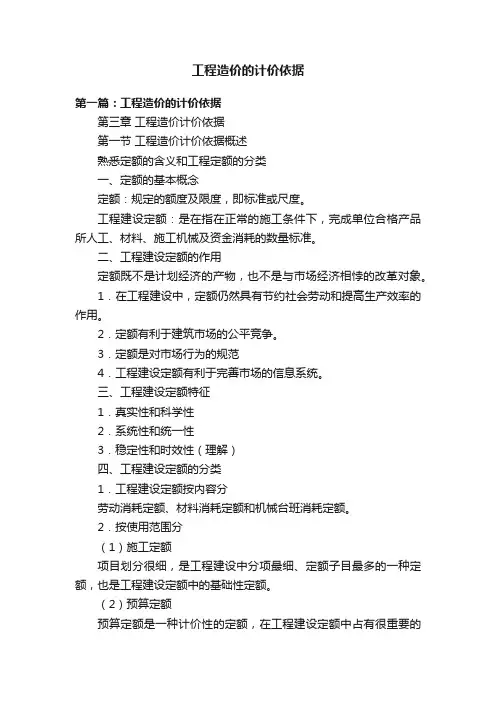 工程造价的计价依据

第一篇：工程造价的计价依据

第三章 工程造价计价依据

第一节 工程造价计价依据概述

熟悉定额的含义和工程定额的分类

一、定额的基本概念

定额：规定的额度及限度，即标准或尺度。

工程建设定额：是在指在正常的施工条件下，完成单位合格产品所人工、材料、施工机械及资金消耗的数量标准。

二、工程建设定额的作用

定额既不是计划经济的产物，也不是与市场经济相悖的改革对象。

1．在工程建设中，定额仍然具有节约社会劳动和提高生产效率的作用。

2．定额有利于建筑市场的公平竞争。

3．定额是对市场行为的规范

4．工程建设定额有利于完善市场的信息系统。

三、工程建设定额特征

1．真实性和科学性

2．系统性和统一性

3．稳定性和时效性（理解）

四、工程建设定额的分类

1．工程建设定额按内容分

劳动消耗定额、材料消耗定额和机械台班消耗定额。

2．按使用范围分

（1）施工定额

项目划分很细，是工程建设中分项最细、定额子目最多的一种定额，也是工程建设定额中的基础性定额。

（2）预算定额

预算定额是一种计价性的定额，在工程建设定额中占有很重要的